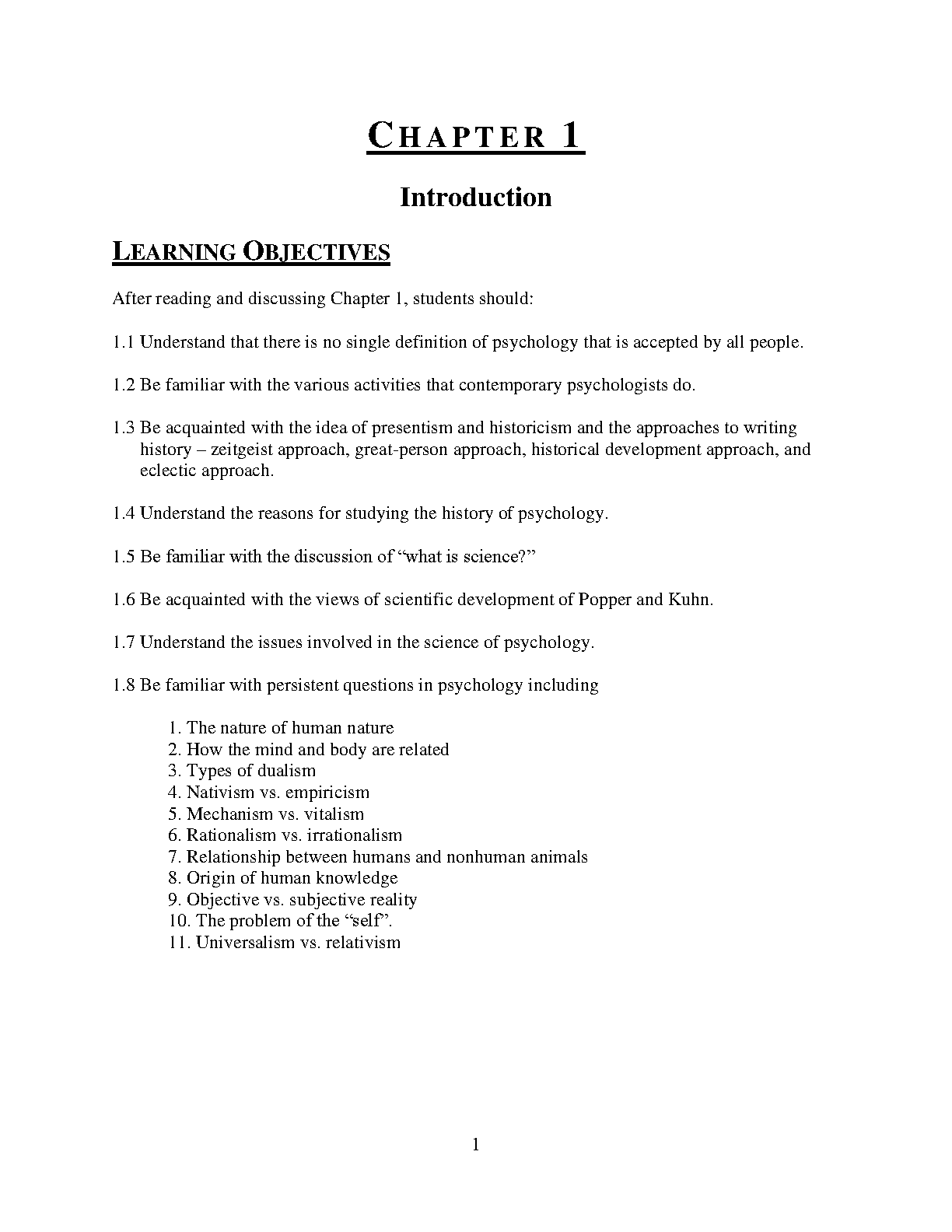 CHAPTER 1

Introduction

LEARNING OBJECTIVES

After reading and discussing Chapter 1, students should:

1.1 Understand that there is no single definition of psychology that is accepted by all people.

1.2 Be familiar with the various activities that contemporary psychologists do.

1.3 Be acquainted with the idea of presentism and historicism and the approaches to writing history – zeitgeist approach, great-person approach, historical development approach, and eclectic approach.

1.4 Understand the reasons for studying the history of psychology.

1.5 Be familiar with the discussion of “what is science?”

1.6 Be acquainted with the views of scientific development of Popper and Kuhn.

1.7 Understand the issues involved in the science of psychology.

1.8 Be familiar with persistent questions in psychology including

1. The nature of human nature
2. How the mind and body are related
3. Types of dualism
4. Nativism vs. empiricism
5. Mechanism vs. vitalism
6. Rationalism vs. irrationalism
7. Relationship between humans and nonhuman animals
8. Origin of human knowledge
9. Objective vs. subjective reality
10. The problem of the “self”.
11. Universalism vs. relativism

1